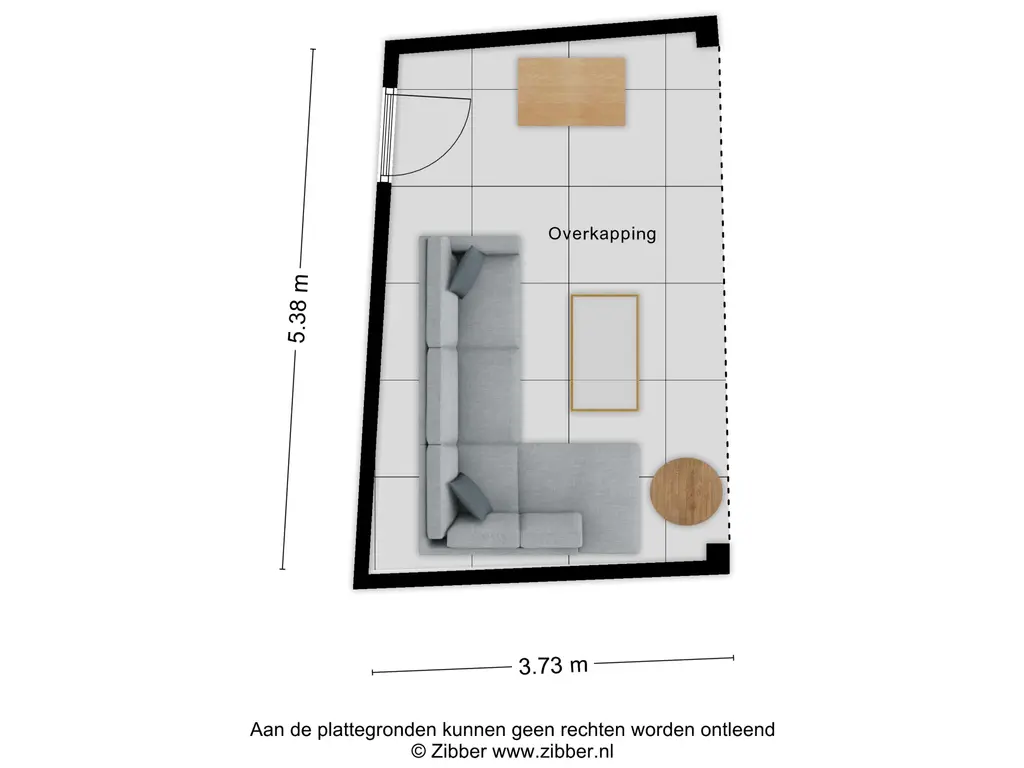 5.38 m

Overkapping

3.73 m

Aan de plattegronden kunnen geen rechten worden ontleend
© Zibber www.zibber.nl